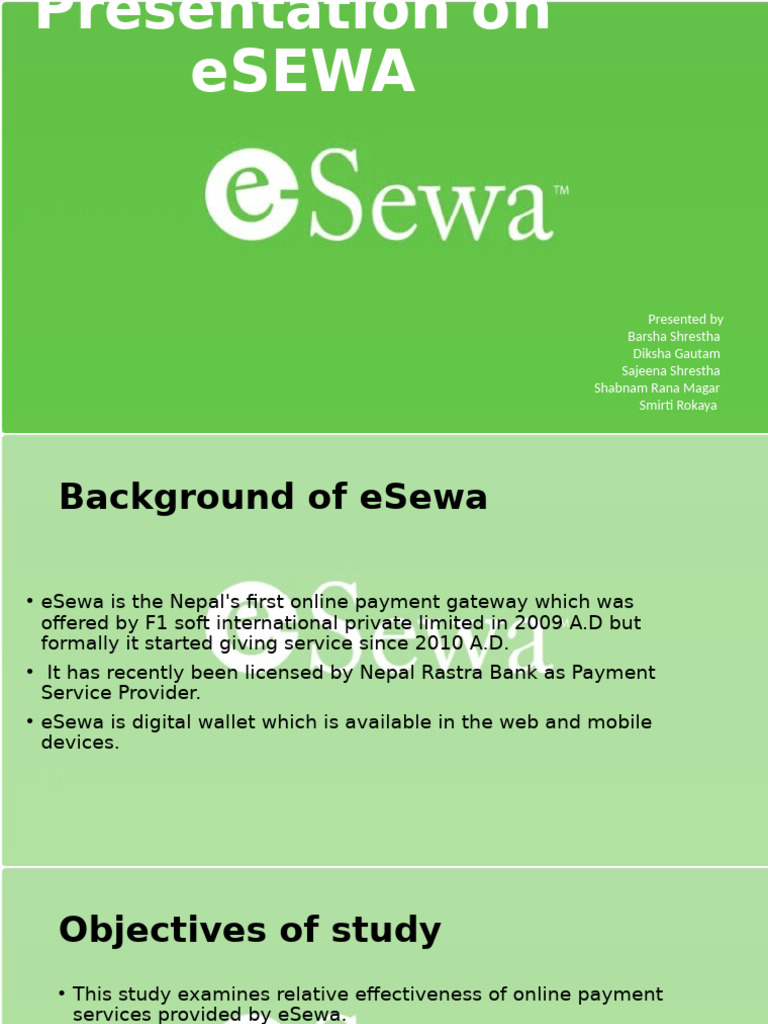 Presentation on eSEWA

eSewa™

Presented by
Barsha Shrestha
Diksha Gautam
Sajeena Shrestha
Shabnam Rana Magar
Smirti Rokaya

Background of eSewa

• eSewa is the Nepal's first online payment gateway which was offered by F1 soft international private limited in 2009 A.D but formally it started giving service since 2010 A.D.
• It has recently been licensed by Nepal Rastra Bank as Payment Service Provider.
• eSewa is digital wallet which is available in the web and mobile devices.

Objectives of study

• This study examines relative effectiveness of online payment services provided by eSewa.